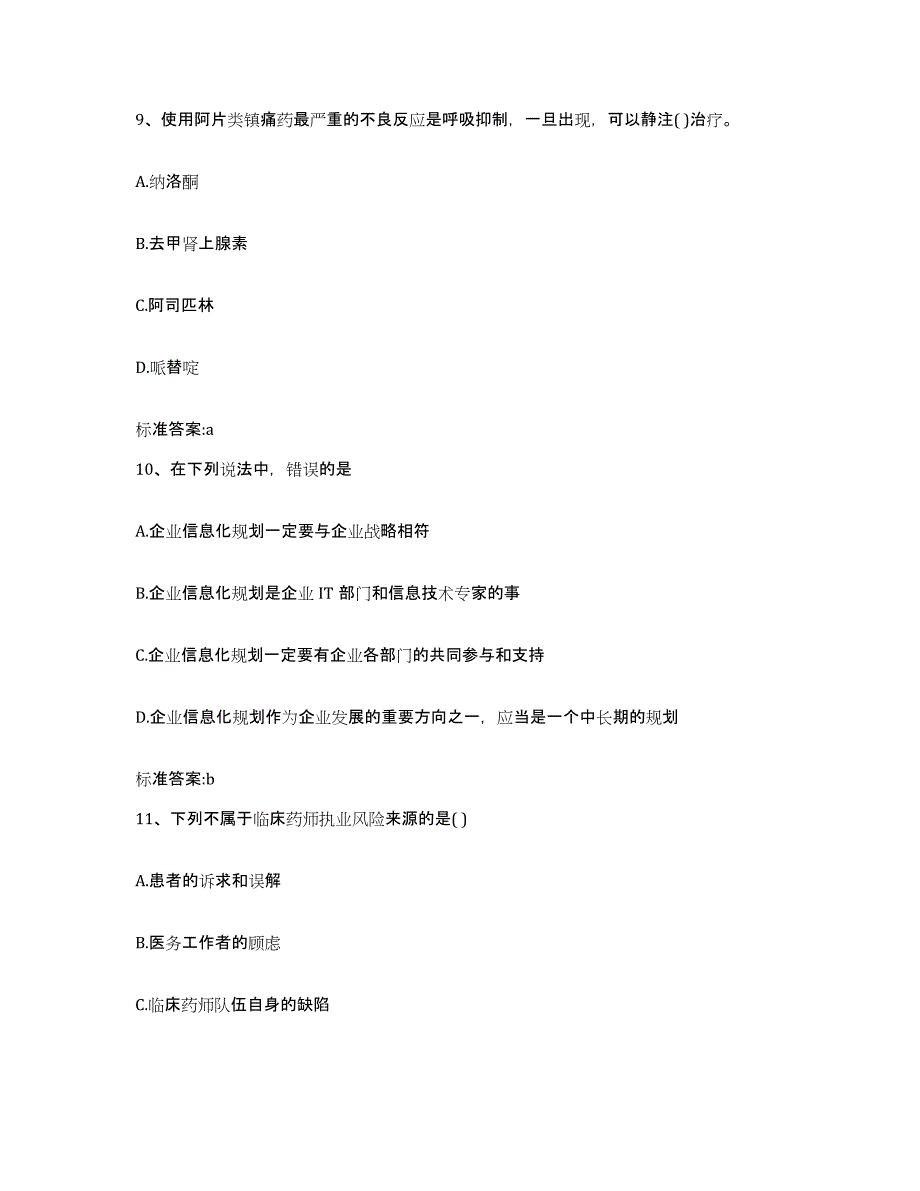 9、使用阿片类镇痛药最严重的不良反应是呼吸抑制，一旦出现，可以静注( )治疗。

A.纳洛酮

B.去甲肾上腺素

C.阿司匹林

D.哌替啶

标准答案:a

10、在下列说法中，错误的是

A.企业信息化规划一定要与企业战略相符

B.企业信息化规划是企业 IT 部门和信息技术专家的事

C.企业信息化规划一定要有企业各部门的共同参与和支持

D.企业信息化规划作为企业发展的重要方向之一，应当是一个中长期的规划

标准答案:b

11、下列不属于临床药师执业风险来源的是( )

A.患者的诉求和误解

B.医务工作者的顾虑

C.临床药师队伍自身的缺陷